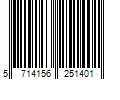 5 714156 251401